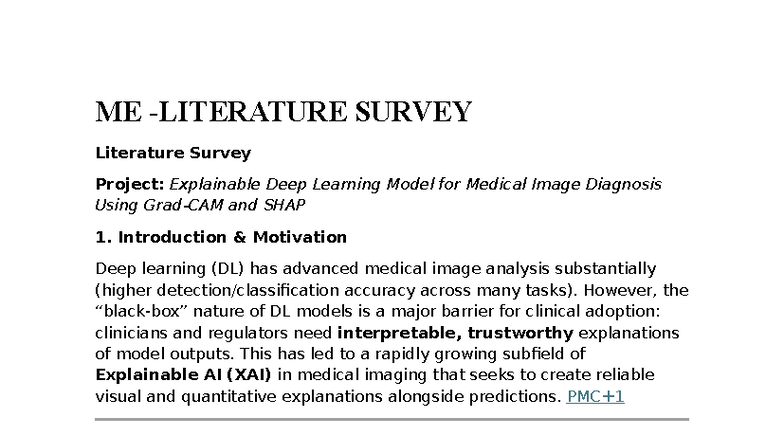 ME -LITERATURE SURVEY

Literature Survey

Project: Explainable Deep Learning Model for Medical Image Diagnosis Using Grad-CAM and SHAP

1. Introduction & Motivation

Deep learning (DL) has advanced medical image analysis substantially (higher detection/classification accuracy across many tasks). However, the “black-box” nature of DL models is a major barrier for clinical adoption: clinicians and regulators need interpretable, trustworthy explanations of model outputs. This has led to a rapidly growing subfield of Explainable AI (XAI) in medical imaging that seeks to create reliable visual and quantitative explanations alongside predictions. PMC+1